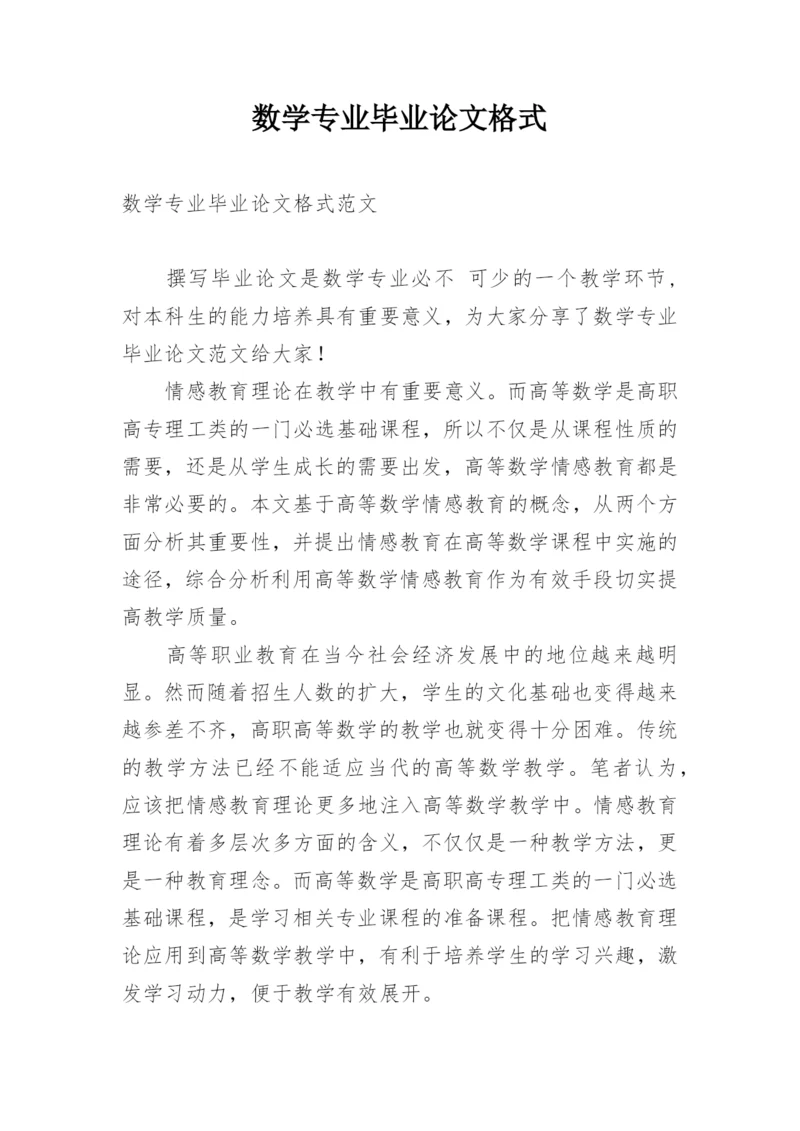 数学专业毕业论文格式

数学专业毕业论文格式范文

撰写毕业论文是数学专业必不 可少的一个教学环节，对本科生的能力培养具有重要意义，为大家分享了数学专业毕业论文范文给大家！

情感教育理论在教学中有重要意义。而高等数学是高职高专理工类的一门必选基础课程，所以不仅是从课程性质的需要，还是从学生成长的需要出发，高等数学情感教育都是非常必要的。本文基于高等数学情感教育的概念，从两个方面分析其重要性，并提出情感教育在高等数学课程中实施的途径，综合分析利用高等数学情感教育作为有效手段切实提高教学质量。

高等职业教育在当今社会经济发展中的地位越来越明显。然而随着招生人数的扩大，学生的文化基础也变得越来越参差不齐，高职高等数学的教学也就变得十分困难。传统的教学方法已经不能适应当代的高等数学教学。笔者认为，应该把情感教育理论更多地注入高等数学教学中。情感教育理论有着多层次多方面的含义，不仅仅是一种教学方法，更是一种教育理念。而高等数学是高职高专理工类的一门必选基础课程，是学习相关专业课程的准备课程。把情感教育理论应用到高等数学教学中，有利于培养学生的学习兴趣，激发学习动力，便于教学有效展开。